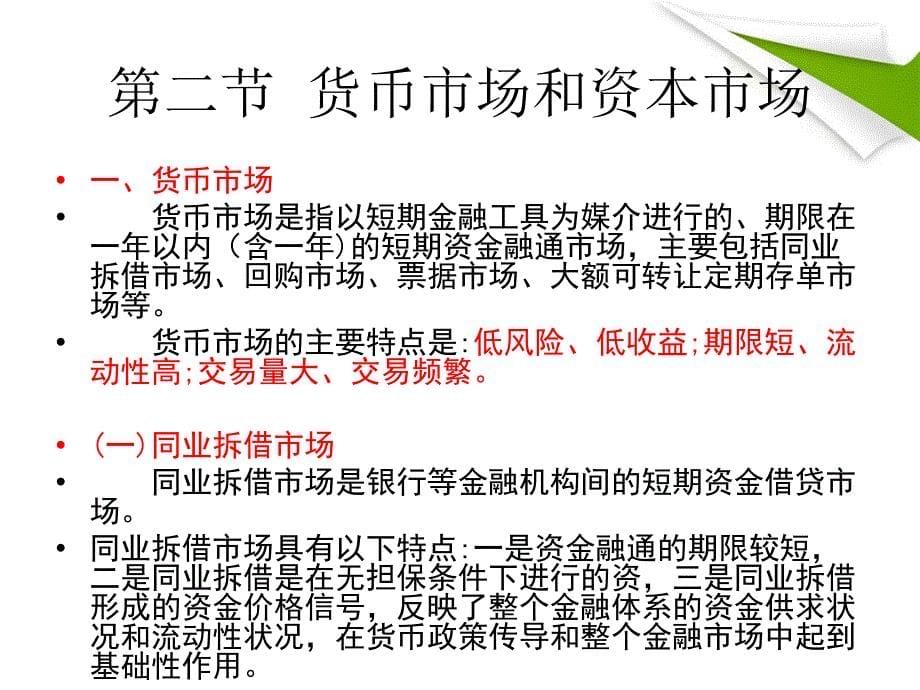 第二节 货币市场和资本市场

• 一、货币市场

• 货币市场是指以短期金融工具为媒介进行的、期限在一年以内（含一年）的短期资金融通市场，主要包括同业拆借市场、回购市场、票据市场、大额可转让定期存单市场等。

• 货币市场的主要特点是:低风险、低收益;期限短、流动性高;交易量大、交易频繁。

• (一)同业拆借市场

• 同业拆借市场是银行等金融机构间的短期资金借贷市场。

• 同业拆借市场具有以下特点:一是资金融通的期限较短，二是同业拆借是在无担保条件下进行的资，三是同业拆借形成的资金价格信号，反映了整个金融体系的资金供求状况和流动性状况，在货币政策传导和整个金融市场中起到基础性作用。